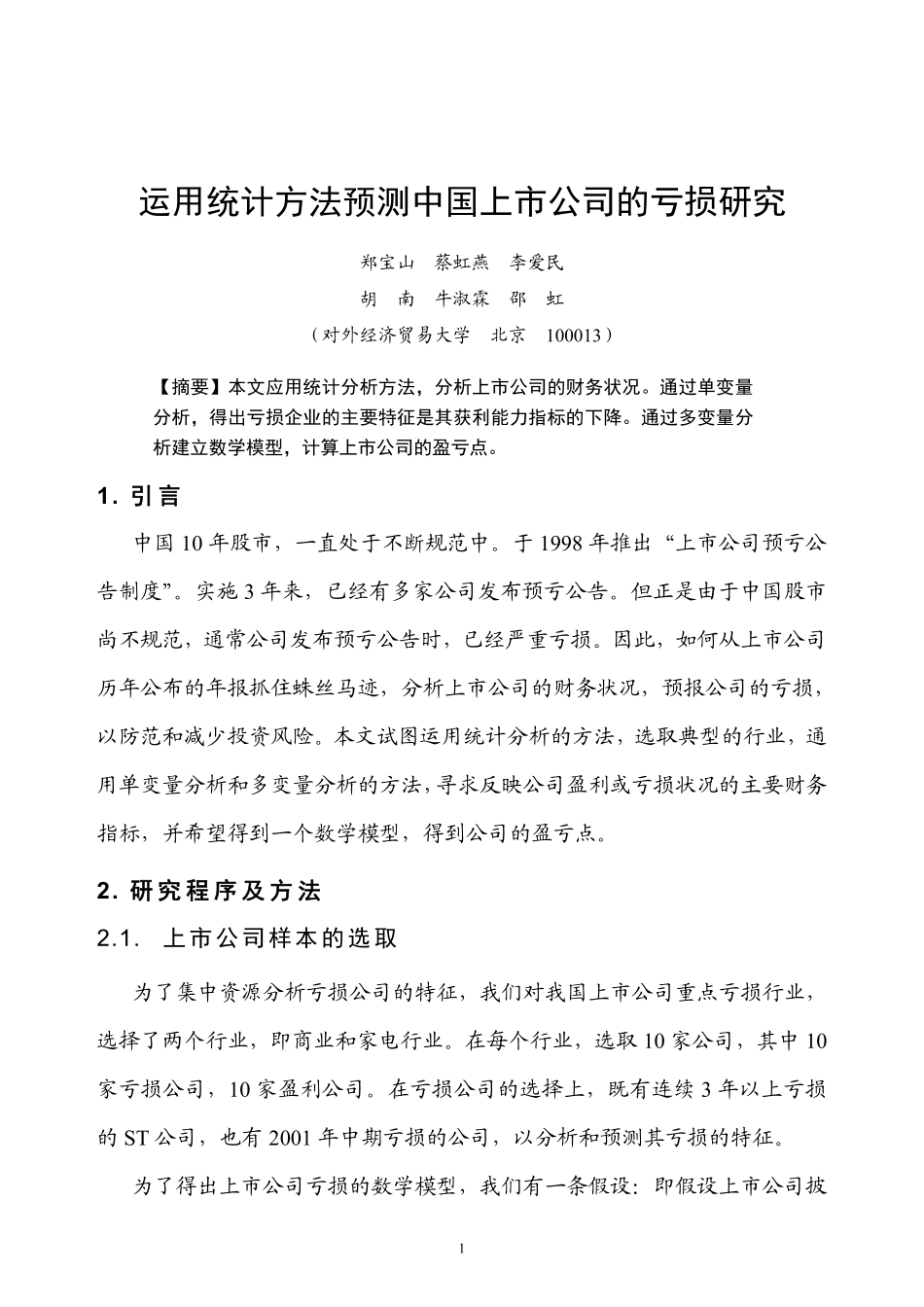 运用统计方法预测中国上市公司的亏损研究

郑宝山　蔡虹燕　李爱民

胡　南　牛淑霖　邵　虹

（对外经济贸易大学　北京　100013）

【摘要】本文应用统计分析方法，分析上市公司的财务状况。通过单变量分析，得出亏损企业的主要特征是其获利能力指标的下降。通过多变量分析建立数学模型，计算上市公司的盈亏点。

1. 引言

中国 10 年股市，一直处于不断规范中。于 1998 年推出“上市公司预亏公告制度”。实施 3 年来，已经有多家公司发布预亏公告。但正是由于中国股市尚不规范，通常公司发布预亏公告时，已经严重亏损。因此，如何从上市公司历年公布的年报抓住蛛丝马迹，分析上市公司的财务状况，预报公司的亏损，以防范和减少投资风险。本文试图运用统计分析的方法，选取典型的行业，通用单变量分析和多变量分析的方法，寻求反映公司盈利或亏损状况的主要财务指标，并希望得到一个数学模型，得到公司的盈亏点。

2. 研究程序及方法

2.1.　上市公司样本的选取

为了集中资源分析亏损公司的特征，我们对我国上市公司重点亏损行业，选择了两个行业，即商业和家电行业。在每个行业，选取 10 家公司，其中 10 家亏损公司，10 家盈利公司。在亏损公司的选择上，既有连续 3 年以上亏损的 ST 公司，也有 2001 年中期亏损的公司，以分析和预测其亏损的特征。

为了得出上市公司亏损的数学模型，我们有一条假设：即假设上市公司披

1